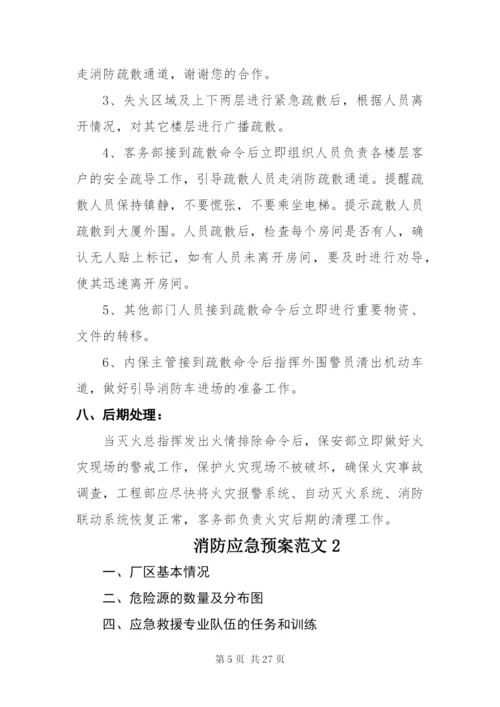 走消防疏散通道，谢谢您的合作。

3、失火区域及上下两层进行紧急疏散后，根据人员离开情况，对其它楼层进行广播疏散。

4、客务部接到疏散命令后立即组织人员负责各楼层客户的安全疏导工作，引导疏散人员走消防疏散通道。提醒疏散人员保持镇静，不要慌张，不要乘坐电梯。提示疏散人员疏散到大厦外围。人员疏散后，检查每个房间是否有人，确认无人贴上标记，如有人员未离开房间，要及时进行劝导，使其迅速离开房间。

5、其他部门人员接到疏散命令后立即进行重要物资、文件的转移。

6、内保主管接到疏散命令后指挥外围警员清出机动车道，做好引导消防车进场的准备工作。

八、后期处理：

当灭火总指挥发出火情排除命令后，保安部立即做好火灾现场的警戒工作，保护火灾现场不被破坏，确保火灾事故调查，工程部应尽快将火灾报警系统、自动灭火系统、消防联动系统恢复正常，客务部负责火灾后期的清理工作。

消防应急预案范文 2

一、厂区基本情况

二、危险源的数量及分布图

四、应急救援专业队伍的任务和训练

第 5 页 共 27 页